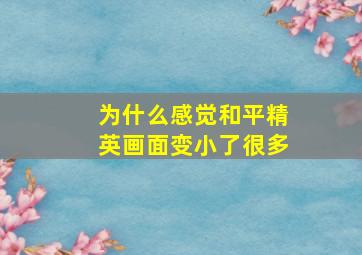 为什么感觉和平精英画面变小了很多